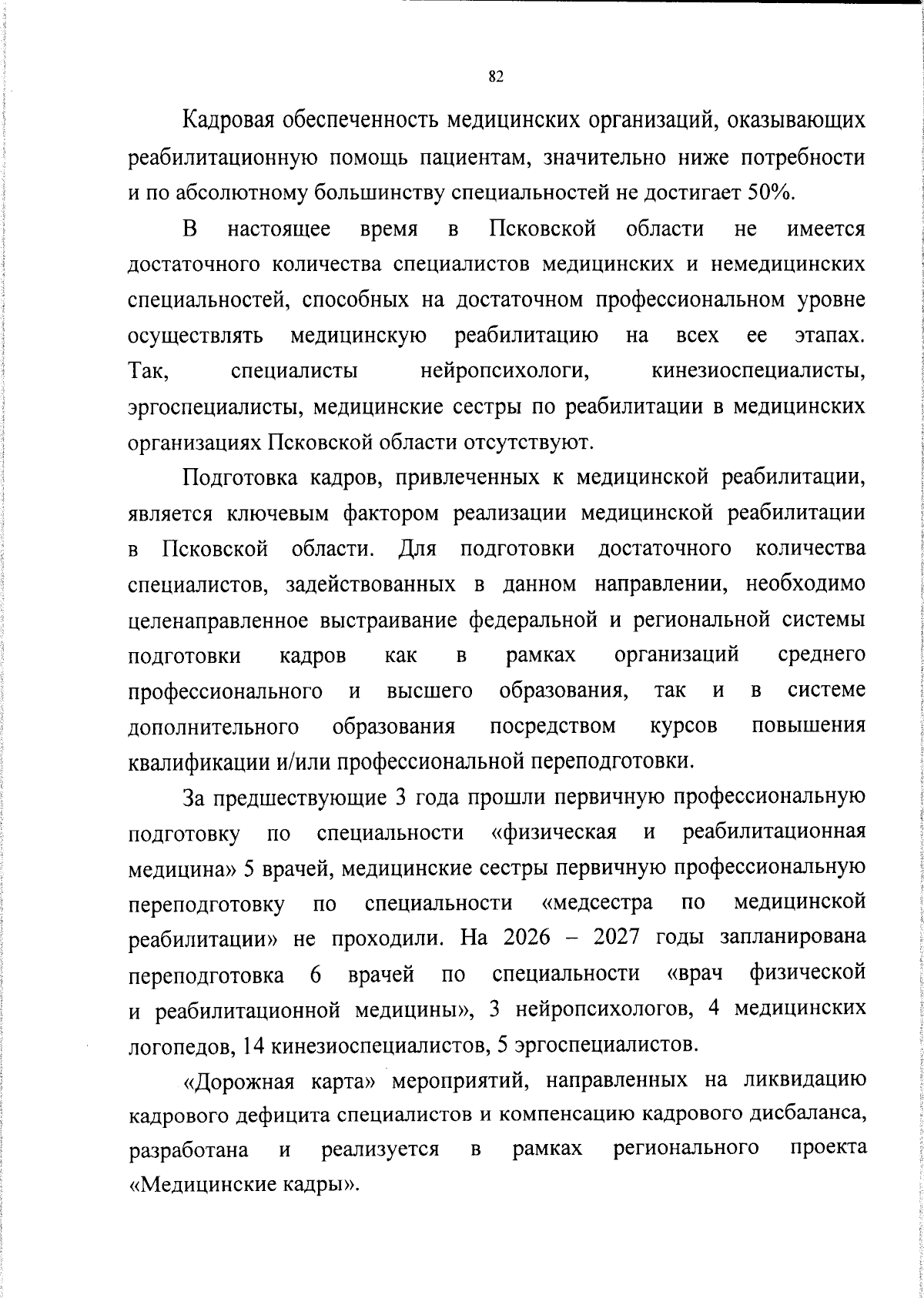 82

Кадровая обеспеченность медицинских организаций, оказывающих реабилитационную помощь пациентам, значительно ниже потребности и по абсолютному большинству специальностей не достигает 50%.

В настоящее время в Псковской области не имеется достаточного количества специалистов медицинских и немедицинских специальностей, способных на достаточном профессиональном уровне осуществлять медицинскую реабилитацию на всех ее этапах. Так, специалисты нейропсихологи, кинезиоспециалисты, эргоспециалисты, медицинские сестры по реабилитации в медицинских организациях Псковской области отсутствуют.

Подготовка кадров, привлеченных к медицинской реабилитации, является ключевым фактором реализации медицинской реабилитации в Псковской области. Для подготовки достаточного количества специалистов, задействованных в данном направлении, необходимо целенаправленное выстраивание федеральной и региональной системы подготовки кадров как в рамках организаций среднего профессионального и высшего образования, так и в системе дополнительного образования посредством курсов повышения квалификации и/или профессиональной переподготовки.

За предшествующие 3 года прошли первичную профессиональную подготовку по специальности «физическая и реабилитационная медицина» 5 врачей, медицинские сестры первичную профессиональную переподготовку по специальности «медсестра по медицинской реабилитации» не проходили. На 2026 – 2027 годы запланирована переподготовка 6 врачей по специальности «врач физической и реабилитационной медицины», 3 нейропсихологов, 4 медицинских логопедов, 14 кинезиоспециалистов, 5 эргоспециалистов.

«Дорожная карта» мероприятий, направленных на ликвидацию кадрового дефицита специалистов и компенсацию кадрового дисбаланса, разработана и реализуется в рамках регионального проекта «Медицинские кадры».